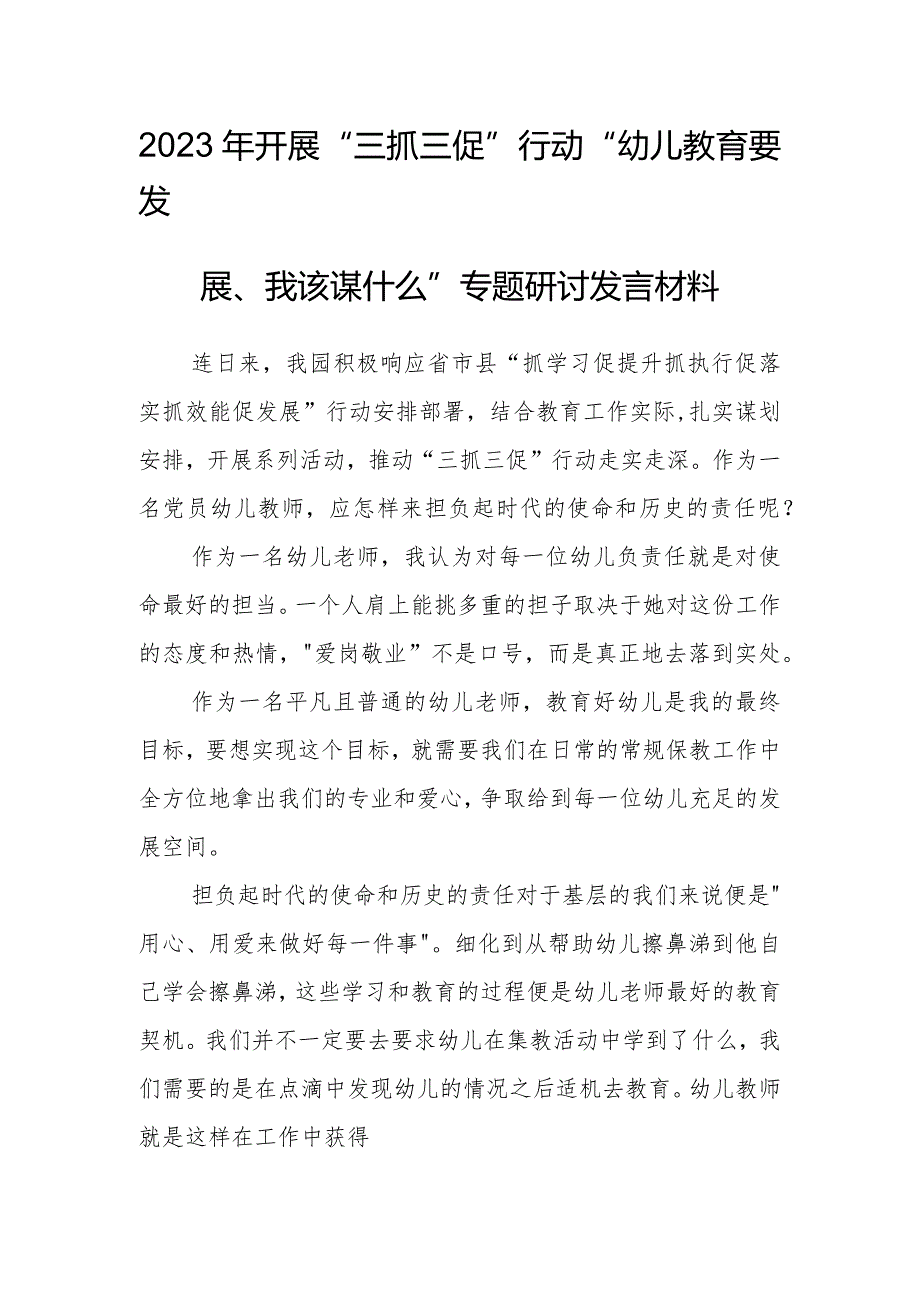 2023年开展“三抓三促”行动“幼儿教育要发

展、我该谋什么”专题研讨发言材料

连日来，我园积极响应省市县“抓学习促提升抓执行促落实抓效能促发展”行动安排部署，结合教育工作实际,扎实谋划安排，开展系列活动，推动“三抓三促”行动走实走深。作为一名党员幼儿教师，应怎样来担负起时代的使命和历史的责任呢？

作为一名幼儿老师，我认为对每一位幼儿负责任就是对使命最好的担当。一个人肩上能挑多重的担子取决于她对这份工作的态度和热情，"爱岗敬业”不是口号，而是真正地去落到实处。

作为一名平凡且普通的幼儿老师，教育好幼儿是我的最终目标，要想实现这个目标，就需要我们在日常的常规保教工作中全方位地拿出我们的专业和爱心，争取给到每一位幼儿充足的发展空间。

担负起时代的使命和历史的责任对于基层的我们来说便是"用心、用爱来做好每一件事"。细化到从帮助幼儿擦鼻涕到他自己学会擦鼻涕，这些学习和教育的过程便是幼儿老师最好的教育契机。我们并不一定要去要求幼儿在集教活动中学到了什么，我们需要的是在点滴中发现幼儿的情况之后适机去教育。幼儿教师就是这样在工作中获得